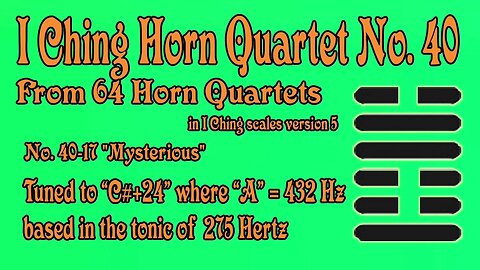 I Ching Horn Quartet No. 40

From 64 Horn Quartets

in I Ching scales version 5

No. 40-17 "Mysterious"

Tuned to "C#+24" where "A" = 432 Hz

based in the tonic of 275 Hertz